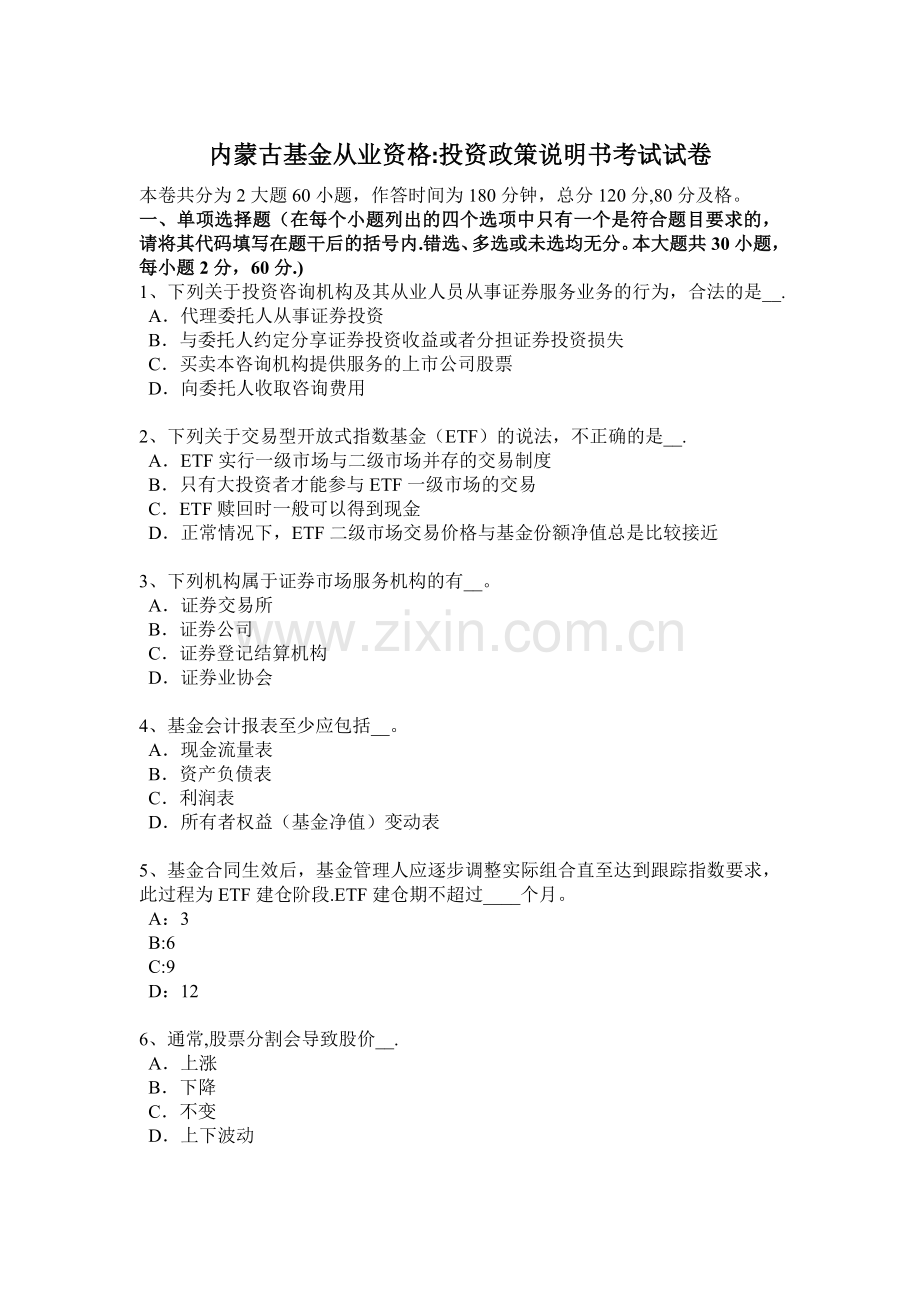 内蒙古基金从业资格:投资政策说明书考试试卷

本卷共分为 2 大题 60 小题，作答时间为 180 分钟，总分 120 分,80 分及格。

一、单项选择题（在每个小题列出的四个选项中只有一个是符合题目要求的，请将其代码填写在题干后的括号内.错选、多选或未选均无分。本大题共 30 小题，每小题 2 分，60 分.)

1、下列关于投资咨询机构及其从业人员从事证券服务业务的行为，合法的是__.
A．代理委托人从事证券投资
B．与委托人约定分享证券投资收益或者分担证券投资损失
C．买卖本咨询机构提供服务的上市公司股票
D．向委托人收取咨询费用

2、下列关于交易型开放式指数基金（ETF）的说法，不正确的是__.
A．ETF 实行一级市场与二级市场并存的交易制度
B．只有大投资者才能参与 ETF 一级市场的交易
C．ETF 赎回时一般可以得到现金
D．正常情况下，ETF 二级市场交易价格与基金份额净值总是比较接近

3、下列机构属于证券市场服务机构的有__。
A．证券交易所
B．证券公司
C．证券登记结算机构
D．证券业协会

www.zixin.com.cn

4、基金会计报表至少应包括__。
A．现金流量表
B．资产负债表
C．利润表
D．所有者权益（基金净值）变动表

5、基金合同生效后，基金管理人应逐步调整实际组合直至达到跟踪指数要求，此过程为 ETF 建仓阶段.ETF 建仓期不超过____个月。
A：3
B:6
C:9
D：12

6、通常,股票分割会导致股价__.
A．上涨
B．下降
C．不变
D．上下波动